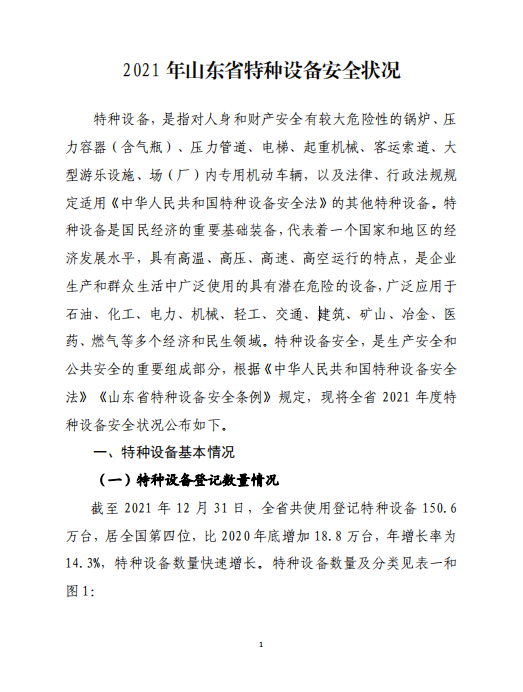 2021 年山东省特种设备安全状况

特种设备，是指对人身和财产安全有较大危险性的锅炉、压力容器（含气瓶）、压力管道、电梯、起重机械、客运索道、大型游乐设施、场（厂）内专用机动车辆，以及法律、行政法规规定适用《中华人民共和国特种设备安全法》的其他特种设备。特种设备是国民经济的重要基础装备，代表着一个国家和地区的经济发展水平，具有高温、高压、高速、高空运行的特点，是企业生产和群众生活中广泛使用的具有潜在危险的设备，广泛应用于石油、化工、电力、机械、轻工、交通、建筑、矿山、冶金、医药、燃气等多个经济和民生领域。特种设备安全，是生产安全和公共安全的重要组成部分，根据《中华人民共和国特种设备安全法》《山东省特种设备安全条例》规定，现将全省 2021 年度特种设备安全状况公布如下。

一、特种设备基本情况

（一）特种设备登记数量情况

截至 2021 年 12 月 31 日，全省共使用登记特种设备 150.6 万台，居全国第四位，比 2020 年底增加 18.8 万台，年增长率为 14.3%，特种设备数量快速增长。特种设备数量及分类见表一和图 1:

1